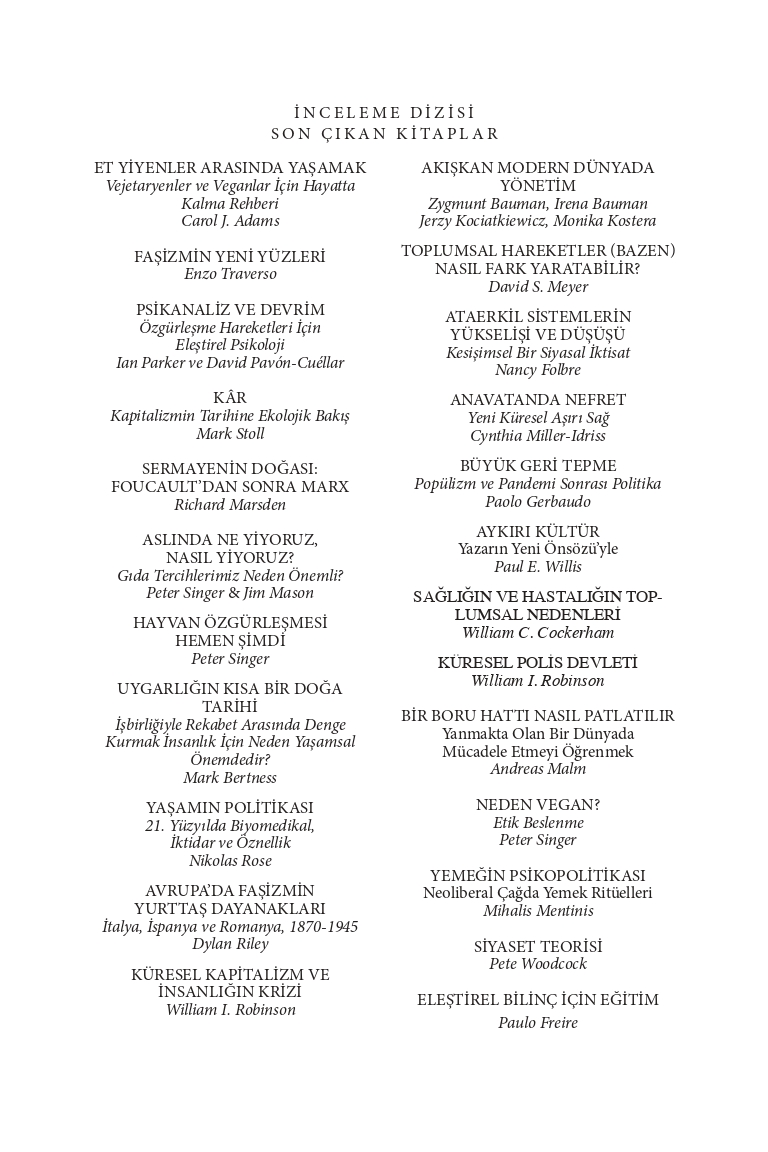 İNCELEME DİZİSİ
SON ÇIKAN KİTAPLAR

ET YİYENLER ARASINDA YAŞAMAK
Vejetaryenler ve Veganlar İçin Hayatta Kalma Rehberi
Carol J. Adams

FAŞİZMİN YENİ YÜZLERİ
Enzo Traverso

PSİKANALİZ VE DEVRİM
Özgürleşme Hareketleri İçin Eleştirel Psikoloji
Ian Parker ve David Pavón-Cuéllar

KÂR
Kapitalizmin Tarihine Ekolojik Bakış
Mark Stoll

SERMAYENİN DOĞASI: FOUCAULT'DAN SONRA MARX
Richard Marsden

ASLINDA NE YİYORUZ, NASIL YİYORUZ?
Gıda Tercihlerimiz Neden Önemli?
Peter Singer & Jim Mason

HAYVAN ÖZGÜRLEŞMESİ HEMEN ŞİMDİ
Peter Singer

UYGARLIĞIN KISA BİR DOĞA TARİHİ
İşbirliğiyle Rekabet Arasında Denge Kurmak İnsanlık İçin Neden Yaşamsal Önemdedir?
Mark Bertness

YAŞAMIN POLİTİKASI
21. Yüzyılda Biyomedikal, İktidar ve Öznellik
Nikolas Rose

AVRUPA'DA FAŞİZMİN YURTTAŞ DAYANAKLARI
İtalya, İspanya ve Romanya, 1870-1945
Dylan Riley

KÜRESEL KAPİTALİZM VE İNSANLIĞIN KRİZİ
William I. Robinson

AKIŞKAN MODERN DÜNYADA YÖNETİM
Zygmunt Bauman, Irena Bauman
Jerzy Kociatkiewicz, Monika Kostera

TOPLUMSAL HAREKETLER (BAZEN) NASIL FARK YARATABİLİR?
David S. Meyer

ATAERKİL SİSTEMLERİN YÜKSELİŞİ VE DÜŞÜŞÜ
Kesişimsel Bir Siyasal İktisat
Nancy Folbre

ANAVATANDA NEFRET
Yeni Küresel Aşırı Sağ
Cynthia Miller-Idriss

BÜYÜK GERİ TEPME
Popülizm ve Pandemi Sonrası Politika
Paolo Gerbaudo

AYKIRI KÜLTÜR
Yazarın Yeni Önsözü'yle
Paul E. Willis

SAĞLIĞIN VE HASTALIĞIN TOPLUMSAL NEDENLERİ
William C. Cockerham

KÜRESEL POLİS DEVLETİ
William I. Robinson

BİR BORU HATTI NASIL PATLATILIR
Yanmakta Olan Bir Dünyada Mücadele Etmeyi Öğrenmek
Andreas Malm

NEDEN VEGAN?
Etik Beslenme
Peter Singer

YEMEĞİN PSİKOPOLİTİKASI
Neoliberal Çağda Yemek Ritüelleri
Mihalis Mentinis

SİYASET TEORİSİ
Pete Woodcock

ELEŞTİREL BİLİNÇ İÇİN EĞİTİM
Paulo Freire